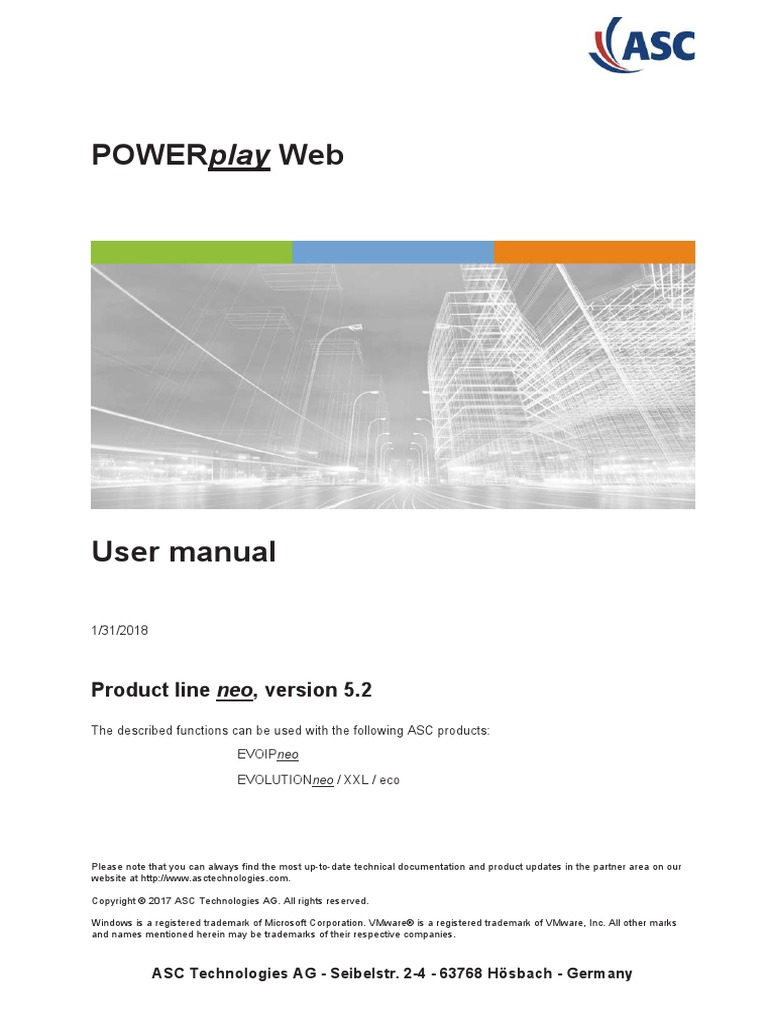 ASC

POWERplay Web

User manual

1/31/2018

Product line neo, version 5.2

The described functions can be used with the following ASC products:

EVOIPneo

EVOLUTIONneo / XXL / eco

Please note that you can always find the most up-to-date technical documentation and product updates in the partner area on our website at http://www.asctechnologies.com.

Copyright © 2017 ASC Technologies AG. All rights reserved.

Windows is a registered trademark of Microsoft Corporation. VMware® is a registered trademark of VMware, Inc. All other marks and names mentioned herein may be trademarks of their respective companies.

ASC Technologies AG - Seibelstr. 2-4 - 63768 Hösbach - Germany